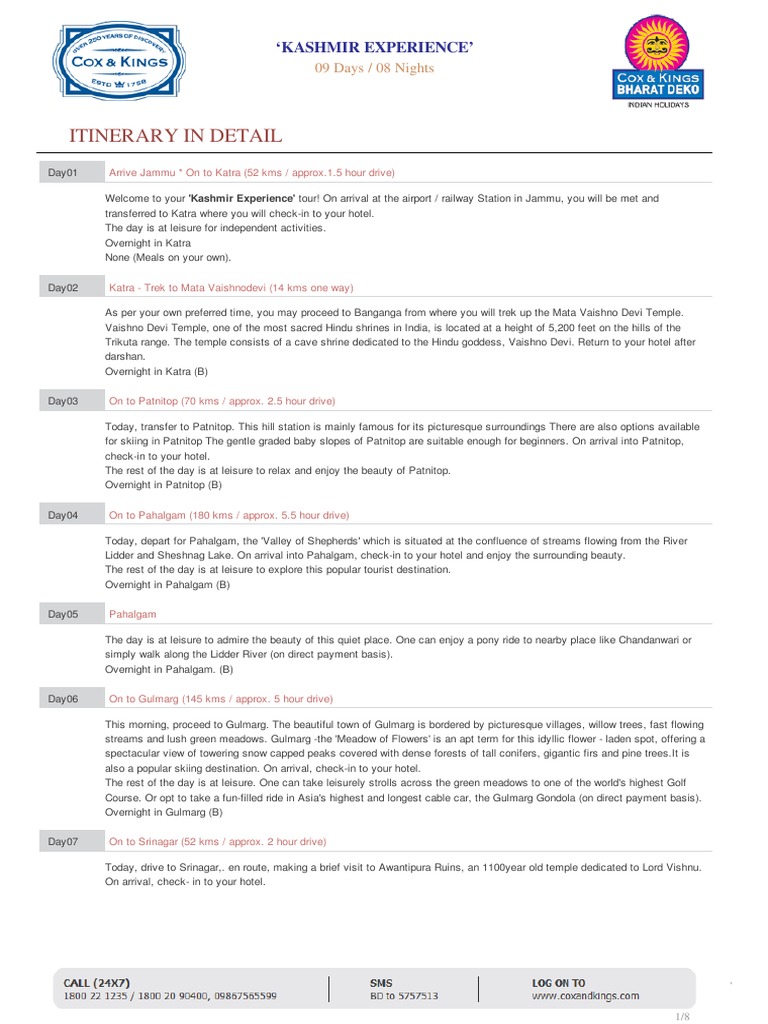 OVER 250 YEARS OF DISCOVERY
COX & KINGS
ESTD 1758

'KASHMIR EXPERIENCE'
09 Days / 08 Nights

COX & KINGS
BHARAT DEKO
INDIAN HOLIDAYS

ITINERARY IN DETAIL

Day01 Arrive Jammu * On to Katra (52 kms / approx.1.5 hour drive)

Welcome to your 'Kashmir Experience' tour! On arrival at the airport / railway Station in Jammu, you will be met and transferred to Katra where you will check-in to your hotel.
The day is at leisure for independent activities.
Overnight in Katra
None (Meals on your own).

Day02 Katra - Trek to Mata Vaishnodevi (14 kms one way)

As per your own preferred time, you may proceed to Banganga from where you will trek up the Mata Vaishno Devi Temple. Vaishno Devi Temple, one of the most sacred Hindu shrines in India, is located at a height of 5,200 feet on the hills of the Trikuta range. The temple consists of a cave shrine dedicated to the Hindu goddess, Vaishno Devi. Return to your hotel after darshan.
Overnight in Katra (B)

Day03 On to Patnitop (70 kms / approx. 2.5 hour drive)

Today, transfer to Patnitop. This hill station is mainly famous for its picturesque surroundings There are also options available for skiing in Patnitop The gentle graded baby slopes of Patnitop are suitable enough for beginners. On arrival into Patnitop, check-in to your hotel.
The rest of the day is at leisure to relax and enjoy the beauty of Patnitop.
Overnight in Patnitop (B)

Day04 On to Pahalgam (180 kms / approx. 5.5 hour drive)

Today, depart for Pahalgam, the 'Valley of Shepherds' which is situated at the confluence of streams flowing from the River Lidder and Sheshnag Lake. On arrival into Pahalgam, check-in to your hotel and enjoy the surrounding beauty.
The rest of the day is at leisure to explore this popular tourist destination.
Overnight in Pahalgam (B)

Day05 Pahalgam

The day is at leisure to admire the beauty of this quiet place. One can enjoy a pony ride to nearby place like Chandanwari or simply walk along the Lidder River (on direct payment basis).
Overnight in Pahalgam. (B)

Day06 On to Gulmarg (145 kms / approx. 5 hour drive)

This morning, proceed to Gulmarg. The beautiful town of Gulmarg is bordered by picturesque villages, willow trees, fast flowing streams and lush green meadows. Gulmarg -the 'Meadow of Flowers' is an apt term for this idyllic flower - laden spot, offering a spectacular view of towering snow capped peaks covered with dense forests of tall conifers, gigantic firs and pine trees.It is also a popular skiing destination. On arrival, check-in to your hotel.
The rest of the day is at leisure. One can take leisurely strolls across the green meadows to one of the world's highest Golf Course. Or opt to take a fun-filled ride in Asia's highest and longest cable car, the Gulmarg Gondola (on direct payment basis).
Overnight in Gulmarg (B)

Day07 On to Srinagar (52 kms / approx. 2 hour drive)

Today, drive to Srinagar,. en route, making a brief visit to Awantipura Ruins, an 1100year old temple dedicated to Lord Vishnu. On arrival, check- in to your hotel.

CALL (24X7)
1800 22 1235 / 1800 20 90400, 09867565599

SMS
BD to 5757513

LOG ON TO
www.coxandkings.com

1/8